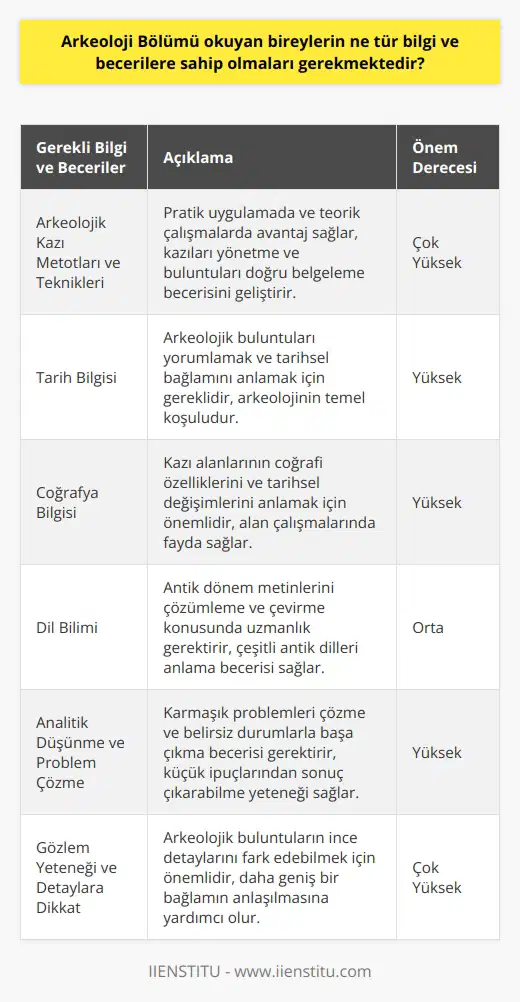 Arkeoloji Bölümü okuyan bireylerin ne tür bilgi ve becerilere sahip olmaları gerekmektedir?

| Gerekli Bilgi ve Beceriler | Açıklama | Önem Derecesi |
|---|---|---|
| Arkeolojik Kazı Metotları ve Teknikleri | Pratik uygulamada ve teorik çalışmalarda avantaj sağlar, kazıları yönetme ve buluntuları doğru belgeleme becerisini geliştirir. | Çok Yüksek |
| Tarih Bilgisi | Arkeolojik buluntuları yorumlamak ve tarihsel bağlamını anlamak için gereklidir, arkeolojinin temel koşuludur. | Yüksek |
| Coğrafya Bilgisi | Kazı alanlarının coğrafi özelliklerini ve tarihsel değişimlerini anlamak için önemlidir, alan çalışmalarında fayda sağlar. | Yüksek |
| Dil Bilimi | Antik dönem metinlerini çözümleme ve çevirme konusunda uzmanlık gerektirir, çeşitli antik dilleri anlama becerisi sağlar. | Orta |
| Analitik Düşünme ve Problem Çözme | Karmaşık problemleri çözme ve belirsiz durumlarla başa çıkma becerisi gerektirir, küçük ipuçlarından sonuç çıkarabilme yeteneği sağlar. | Yüksek |
| Gözlem Yeteneği ve Detaylara Dikkat | Arkeolojik buluntuların ince detaylarını fark edebilmek için önemlidir, daha geniş bir bağlamın anlaşılmasına yardımcı olur. | Çok Yüksek |

IIENSTITU - www.iienstitu.com